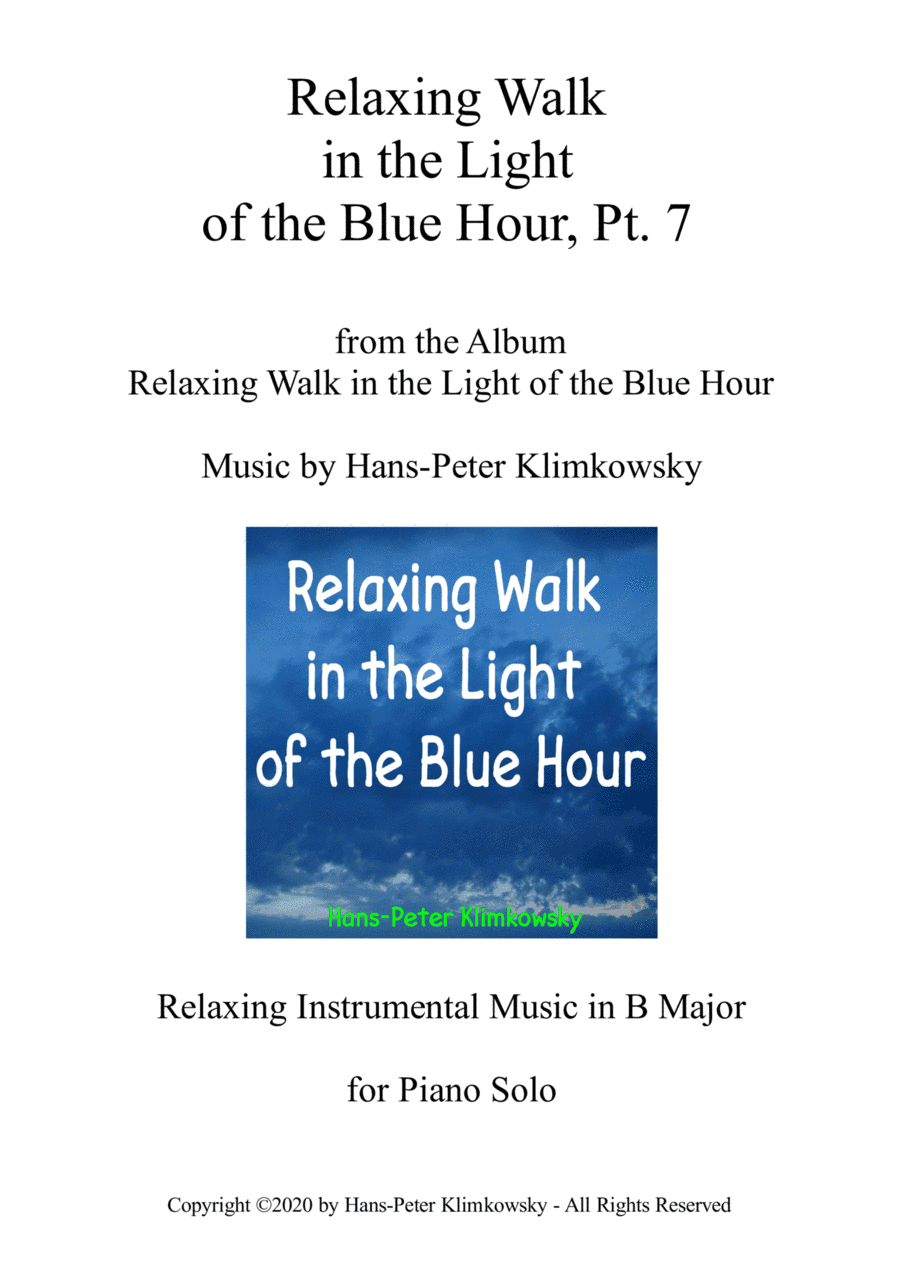 Relaxing Walk
in the Light
of the Blue Hour, Pt. 7

from the Album
Relaxing Walk in the Light of the Blue Hour

Music by Hans-Peter Klimkowsky

Relaxing Walk
in the Light
of the Blue Hour

Hans-Peter Klimkowsky

Relaxing Instrumental Music in B Major

for Piano Solo

Copyright ©2020 by Hans-Peter Klimkowsky - All Rights Reserved